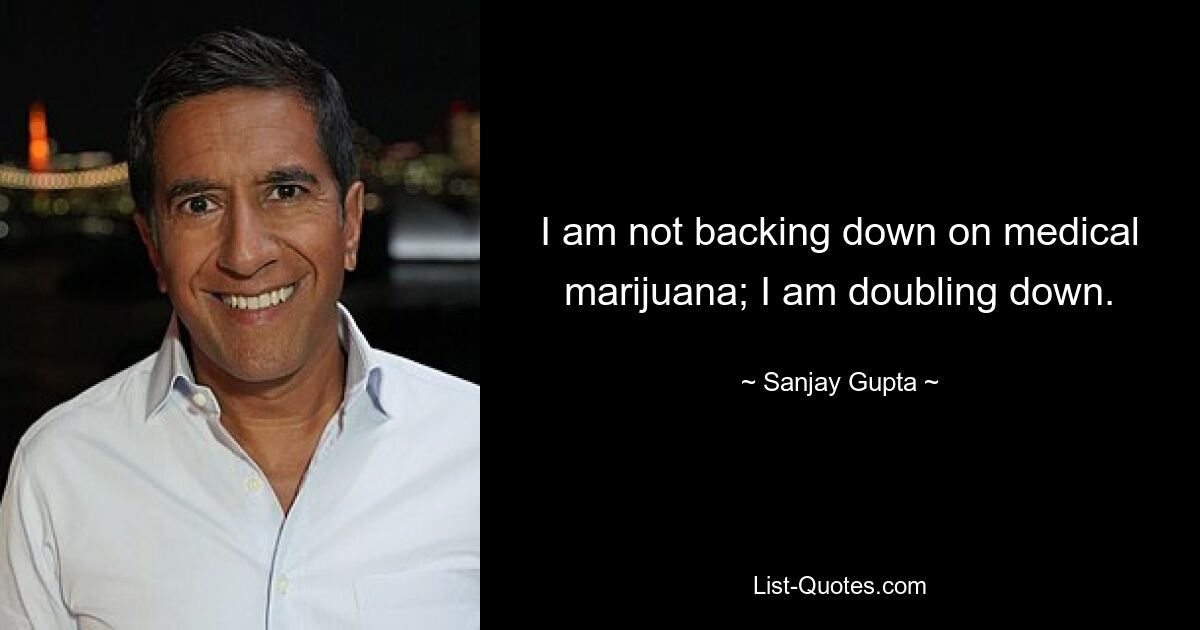 I am not backing down on medical marijuana; I am doubling down.

~ Sanjay Gupta ~

List-Quotes.com